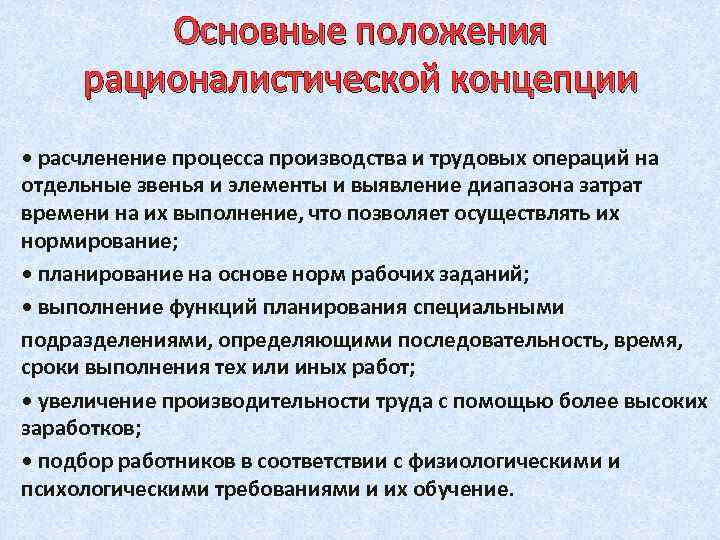 Основные положения рационалистической концепции

• расчленение процесса производства и трудовых операций на отдельные звенья и элементы и выявление диапазона затрат времени на их выполнение, что позволяет осуществлять их нормирование;

• планирование на основе норм рабочих заданий;

• выполнение функций планирования специальными подразделениями, определяющими последовательность, время, сроки выполнения тех или иных работ;

• увеличение производительности труда с помощью более высоких заработков;

• подбор работников в соответствии с физиологическими и психологическими требованиями и их обучение.